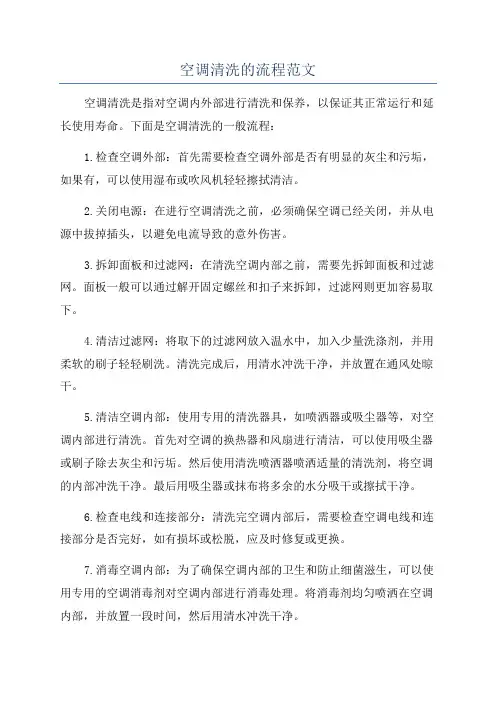 空调清洗的流程范文

空调清洗是指对空调内外部进行清洗和保养，以保证其正常运行和延长使用寿命。下面是空调清洗的一般流程：

1.检查空调外部：首先需要检查空调外部是否有明显的灰尘和污垢，如果有，可以使用湿布或吹风机轻轻擦拭清洁。

2.关闭电源：在进行空调清洗之前，必须确保空调已经关闭，并从电源中拔掉插头，以避免电流导致的意外伤害。

3.拆卸面板和过滤网：在清洗空调内部之前，需要先拆卸面板和过滤网。面板一般可以通过解开固定螺丝和扣子来拆卸，过滤网则更加容易取下。

4.清洁过滤网：将取下的过滤网放入温水中，加入少量洗涤剂，并用柔软的刷子轻轻刷洗。清洗完成后，用清水冲洗干净，并放置在通风处晾干。

5.清洁空调内部：使用专用的清洗器具，如喷洒器或吸尘器等，对空调内部进行清洗。首先对空调的换热器和风扇进行清洁，可以使用吸尘器或刷子除去灰尘和污垢。然后使用清洗喷洒器喷洒适量的清洗剂，将空调的内部冲洗干净。最后用吸尘器或抹布将多余的水分吸干或擦拭干净。

6.检查电线和连接部分：清洗完空调内部后，需要检查空调电线和连接部分是否完好，如有损坏或松脱，应及时修复或更换。

7.消毒空调内部：为了确保空调内部的卫生和防止细菌滋生，可以使用专用的空调消毒剂对空调内部进行消毒处理。将消毒剂均匀喷洒在空调内部，并放置一段时间，然后用清水冲洗干净。